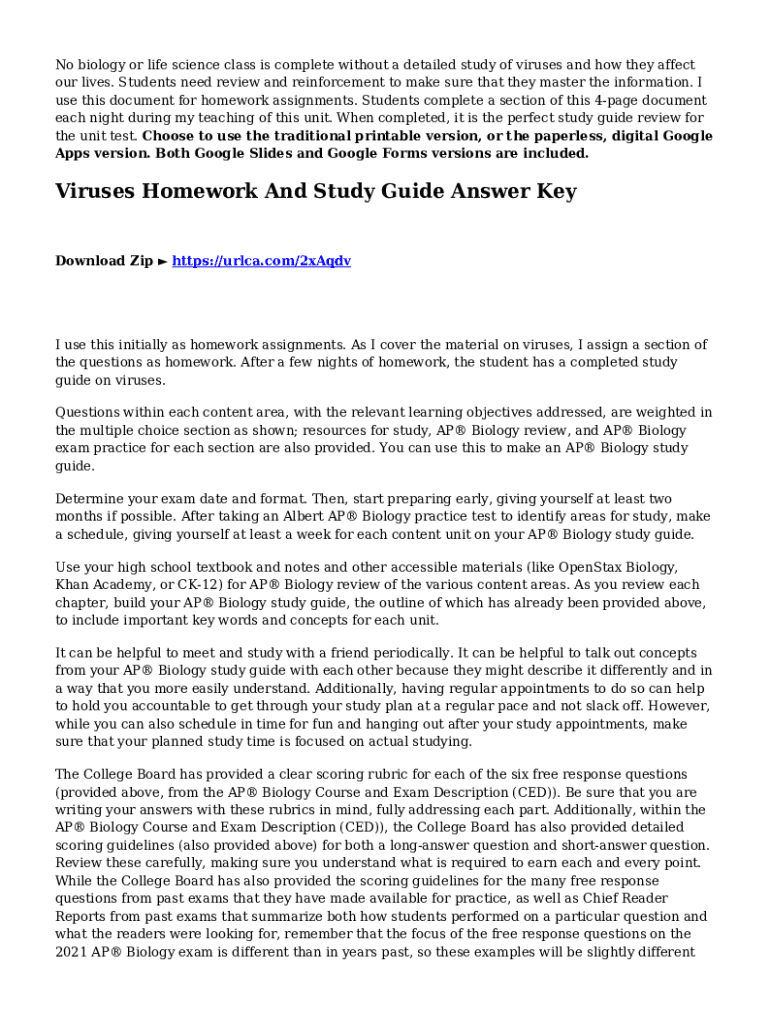 No biology or life science class is complete without a detailed study of viruses and how they affect our lives. Students need review and reinforcement to make sure that they master the information. I use this document for homework assignments. Students complete a section of this 4-page document each night during my teaching of this unit. When completed, it is the perfect study guide review for the unit test. Choose to use the traditional printable version, or the paperless, digital Google Apps version. Both Google Slides and Google Forms versions are included.

Viruses Homework And Study Guide Answer Key

Download Zip ► https://urlca.com/2xAqdv

I use this initially as homework assignments. As I cover the material on viruses, I assign a section of the questions as homework. After a few nights of homework, the student has a completed study guide on viruses.

Questions within each content area, with the relevant learning objectives addressed, are weighted in the multiple choice section as shown; resources for study, AP® Biology review, and AP® Biology exam practice for each section are also provided. You can use this to make an AP® Biology study guide.

Determine your exam date and format. Then, start preparing early, giving yourself at least two months if possible. After taking an Albert AP® Biology practice test to identify areas for study, make a schedule, giving yourself at least a week for each content unit on your AP® Biology study guide.

Use your high school textbook and notes and other accessible materials (like OpenStax Biology, Khan Academy, or CK-12) for AP® Biology review of the various content areas. As you review each chapter, build your AP® Biology study guide, the outline of which has already been provided above, to include important key words and concepts for each unit.

It can be helpful to meet and study with a friend periodically. It can be helpful to talk out concepts from your AP® Biology study guide with each other because they might describe it differently and in a way that you more easily understand. Additionally, having regular appointments to do so can help to hold you accountable to get through your study plan at a regular pace and not slack off. However, while you can also schedule in time for fun and hanging out after your study appointments, make sure that your planned study time is focused on actual studying.

The College Board has provided a clear scoring rubric for each of the six free response questions (provided above, from the AP® Biology Course and Exam Description (CED)). Be sure that you are writing your answers with these rubrics in mind, fully addressing each part. Additionally, within the AP® Biology Course and Exam Description (CED)), the College Board has also provided detailed scoring guidelines (also provided above) for both a long-answer question and short-answer question. Review these carefully, making sure you understand what is required to earn each and every point. While the College Board has also provided the scoring guidelines for the many free response questions from past exams that they have made available for practice, as well as Chief Reader Reports from past exams that summarize both how students performed on a particular question and what the readers were looking for, remember that the focus of the free response questions on the 2021 AP® Biology exam is different than in years past, so these examples will be slightly different